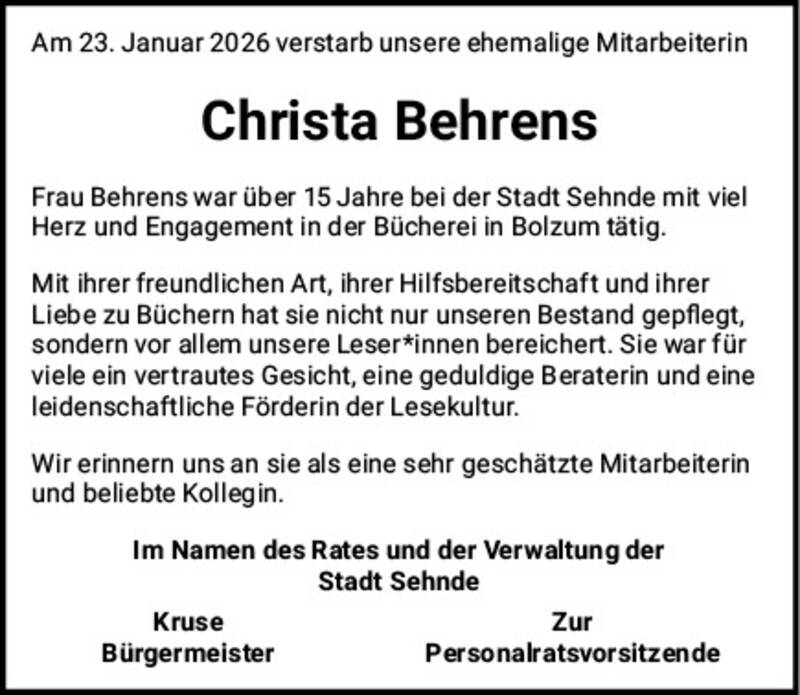 Am 23. Januar 2026 verstarb unsere ehemalige Mitarbeiterin

Christa Behrens

Frau Behrens war über 15 Jahre bei der Stadt Sehnde mit viel Herz und Engagement in der Bücherei in Bolzum tätig.

Mit ihrer freundlichen Art, ihrer Hilfsbereitschaft und ihrer Liebe zu Büchern hat sie nicht nur unseren Bestand gepflegt, sondern vor allem unsere Leser*innen bereichert. Sie war für viele ein vertrautes Gesicht, eine geduldige Beraterin und eine leidenschaftliche Förderin der Lesekultur.

Wir erinnern uns an sie als eine sehr geschätzte Mitarbeiterin und beliebte Kollegin.

Im Namen des Rates und der Verwaltung der
Stadt Sehnde

Kruse
Bürgermeister

Zur
Personalratsvorsitzende